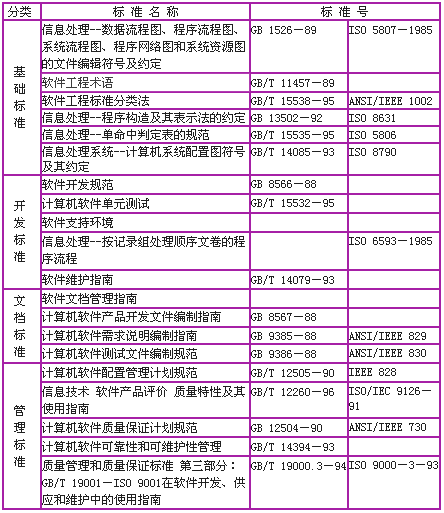 | 分类 | 标准名称 | 标准号 | |
|---|---|---|---|
| 基础标准 | 信息处理--数据流程图、程序流程图、系统流程图、程序网络图和系统资源图的文件编辑符号及约定 | GB 1526－89 | ISO 5807－1985 |
| | 软件工程术语 | GB/T 11457－89 | |
| | 软件工程标准分类法 | GB/T 15538－95 | ANSI/IEEE 1002 |
| | 信息处理--程序构造及其表示法的约定 | GB 13502－92 | ISO 8631 |
| | 信息处理--单命中判定表的规范 | GB/T 15535－95 | ISO 5806 |
| | 信息处理系统--计算机系统配置图符号及其约定 | GB/T 14085－93 | ISO 8790 |
| 开发标准 | 软件开发规范 | GB 8566－88 | |
| | 计算机软件单元测试 | GB/T 15532－95 | |
| | 软件支持环境 | | |
| | 信息处理--按记录组处理顺序文卷的程序流程 | | ISO 6593－1985 |
| | 软件维护指南 | GB/T 14079－93 | |
| 文档标准 | 软件文档管理指南 | | |
| | 计算机软件产品开发文件编制指南 | GB 8567－88 | |
| | 计算机软件需求说明编制指南 | GB 9385－88 | ANSI/IEEE 829 |
| | 计算机软件测试文件编制规范 | GB 9386－88 | ANSI/IEEE 830 |
| 管理标准 | 计算机软件配置管理计划规范 | GB/T 12505－90 | IEEE 828 |
| | 信息技术 软件产品评价 质量特性及其使用指南 | GB/T 12260－96 | ISO/IEC 9126－91 |
| | 计算机软件质量保证计划规范 | GB 12504－90 | ANSI/IEEE 730 |
| | 计算机软件可靠性和可维护性管理 | GB/T 14394－93 | |
| | 质量管理和质量保证标准 第三部分：GB/T 19001－ISO 9001在软件开发、供应和维护中的使用指南 | GB/T 19000.3－94 | ISO 9000－3－93 |